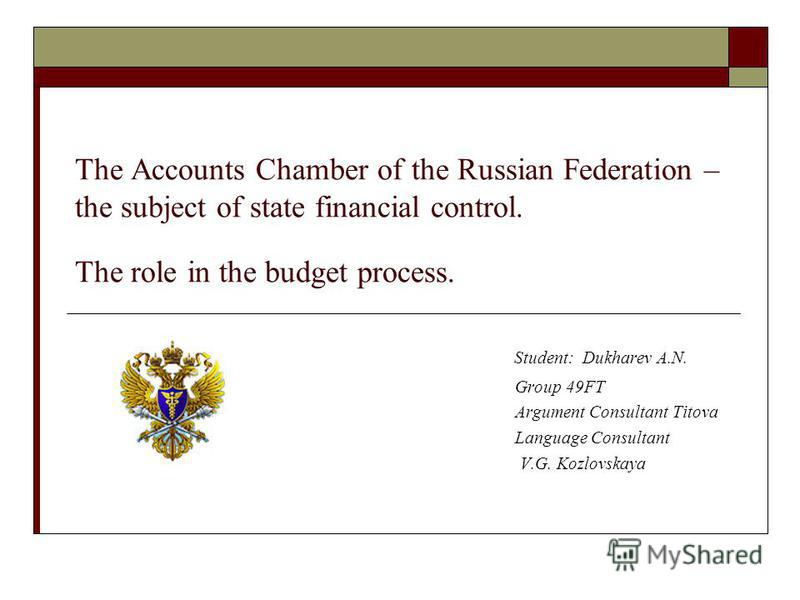 The Accounts Chamber of the Russian Federation – the subject of state financial control.

The role in the budget process.

Student: Dukharev A.N.
Group 49FT
Argument Consultant Titova
Language Consultant
V.G. Kozlovskaya

MyShared